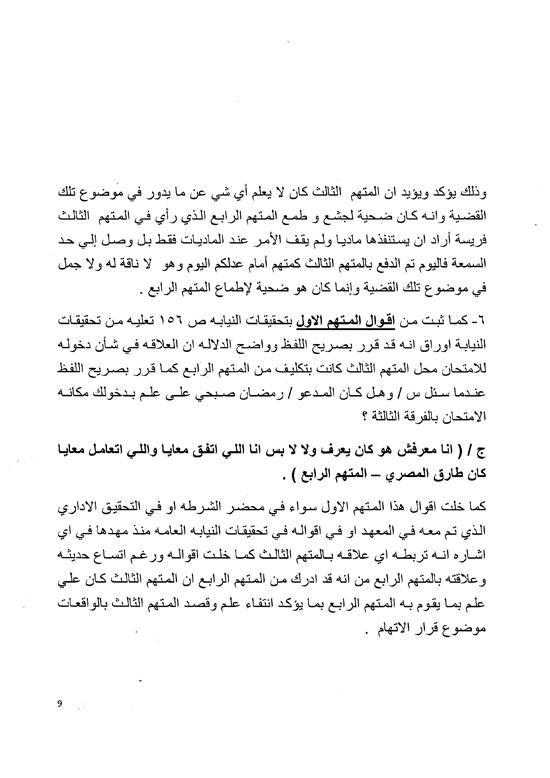 وذلك يؤكد ويؤيد ان المتهم الثالث كان لا يعلم أي شي عن ما يدور في موضوع تلك القضية وانه كان ضحية لجشع و طمع المتهم الرابع الذي رأي في المتهم الثالث فريسة أراد ان يستنفذها ماديا ولم يقف الأمر عند الماديات فقط بل وصل إلي حد السمعة فاليوم تم الدفع بالمتهم الثالث كمتهم أمام عدلكم اليوم وهو لا ناقة له ولا جمل في موضوع تلك القضية وإنما كان هو ضحية لإطماع المتهم الرابع .

٦- كما ثبت من اقوال المتهم الاول بتحقيقات النيابه ص ١٥٦ تعليه من تحقيقات النيابة اوراق انه قد قرر بصريح اللفظ وواضح الدلاله ان العلاقه في شأن دخوله للامتحان محل المتهم الثالث كانت بتكليف من المتهم الرابع كما قرر بصريح اللفظ عندما سئل س / وهل كان المدعو / رمضان صبحي على علم بدخولك مكانه الامتحان بالفرقة الثالثة ؟

ج / ( انا معرفش هو كان يعرف ولا لا بس انا اللي اتفق معايا واللي اتعامل معايا كان طارق المصري – المتهم الرابع ) .

كما خلت اقوال هذا المتهم الاول سواء في محضر الشرطه او في التحقيق الاداري الذي تم معه في المعهد او في اقواله في تحقيقات النيابه العامه منذ مهدها في اي اشاره انه تربطه اي علاقه بالمتهم الثالث كما خلت اقواله ورغم اتساع حديثه وعلاقته بالمتهم الرابع من انه قد ادرك من المتهم الرابع ان المتهم الثالث كان علي علم بما يقوم به المتهم الرابع بما يؤكد انتفاء علم وقصد المتهم الثالث بالواقعات موضوع قرار الاتهام .

9